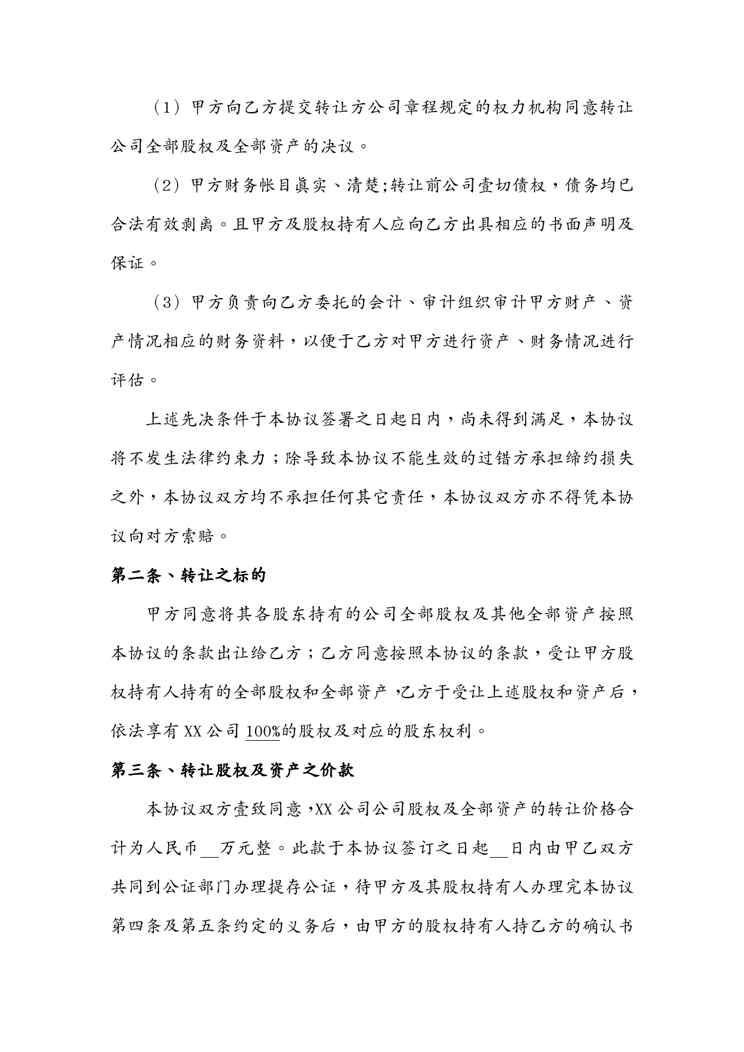 （1）甲方向乙方提交转让方公司章程规定的权力机构同意转让公司全部股权及全部资产的决议。

（2）甲方财务帐目真实、清楚;转让前公司壹切债权，债务均已合法有效剥离。且甲方及股权持有人应向乙方出具相应的书面声明及保证。

（3）甲方负责向乙方委托的会计、审计组织审计甲方财产、资产情况相应的财务资料，以便于乙方对甲方进行资产、财务情况进行评估。

上述先决条件于本协议签署之日起日内，尚未得到满足，本协议将不发生法律约束力；除导致本协议不能生效的过错方承担缔约损失之外，本协议双方均不承担任何其它责任，本协议双方亦不得凭本协议向对方索赔。

第二条、转让之标的

甲方同意将其各股东持有的公司全部股权及其他全部资产按照本协议的条款出让给乙方；乙方同意按照本协议的条款，受让甲方股权持有人持有的全部股权和全部资产，乙方于受让上述股权和资产后，依法享有 XX 公司 100%的股权及对应的股东权利。

第三条、转让股权及资产之价款

本协议双方壹致同意，XX 公司公司股权及全部资产的转让价格合计为人民币__万元整。此款于本协议签订之日起__日内由甲乙双方共同到公证部门办理提存公证，待甲方及其股权持有人办理完本协议第四条及第五条约定的义务后，由甲方的股权持有人持乙方的确认书